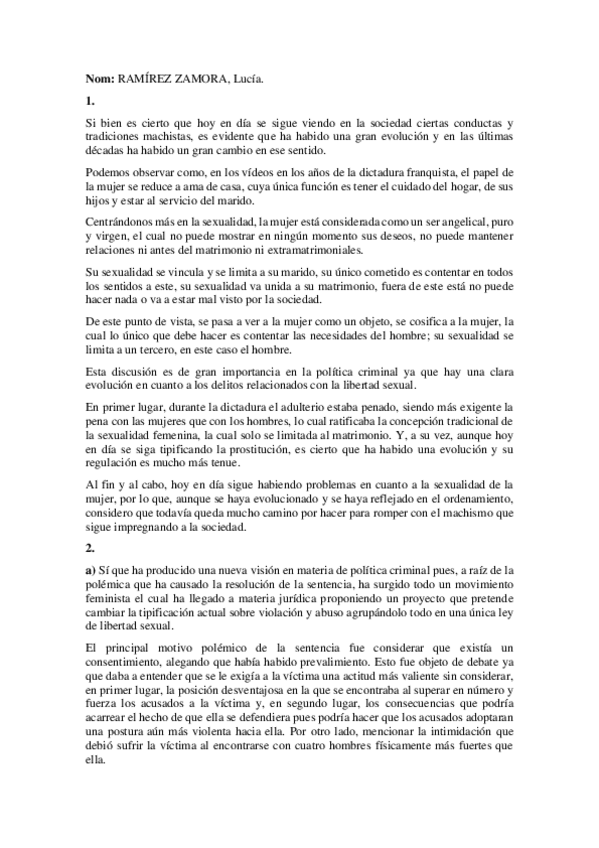 **Nom:** RAMÍREZ ZAMORA, Lucía.

**1.**

Si bien es cierto que hoy en día se sigue viendo en la sociedad ciertas conductas y tradiciones machistas, es evidente que ha habido una gran evolución y en las últimas décadas ha habido un gran cambio en ese sentido.

Podemos observar como, en los vídeos en los años de la dictadura franquista, el papel de la mujer se reduce a ama de casa, cuya única función es tener el cuidado del hogar, de sus hijos y estar al servicio del marido.

Centrándonos más en la sexualidad, la mujer está considerada como un ser angelical, puro y virgen, el cual no puede mostrar en ningún momento sus deseos, no puede mantener relaciones ni antes del matrimonio ni extramatrimoniales.

Su sexualidad se vincula y se limita a su marido, su único cometido es contentar en todos los sentidos a este, su sexualidad va unida a su matrimonio, fuera de este está no puede hacer nada o va a estar mal visto por la sociedad.

De este punto de vista, se pasa a ver a la mujer como un objeto, se cosifica a la mujer, la cual lo único que debe hacer es contentar las necesidades del hombre; su sexualidad se limita a un tercero, en este caso el hombre.

Esta discusión es de gran importancia en la política criminal ya que hay una clara evolución en cuanto a los delitos relacionados con la libertad sexual.

En primer lugar, durante la dictadura el adulterio estaba penado, siendo más exigente la pena con las mujeres que con los hombres, lo cual ratificaba la concepción tradicional de la sexualidad femenina, la cual solo se limitada al matrimonio. Y, a su vez, aunque hoy en día se siga tipificando la prostitución, es cierto que ha habido una evolución y su regulación es mucho más tenue.

Al fin y al cabo, hoy en día sigue habiendo problemas en cuanto a la sexualidad de la mujer, por lo que, aunque se haya evolucionado y se haya reflejado en el ordenamiento, considero que todavía queda mucho camino por hacer para romper con el machismo que sigue impregnando a la sociedad.

**2.**

**a)** Sí que ha producido una nueva visión en materia de política criminal pues, a raíz de la polémica que ha causado la resolución de la sentencia, ha surgido todo un movimiento feminista el cual ha llegado a materia jurídica proponiendo un proyecto que pretende cambiar la tipificación actual sobre violación y abuso agrupándolo todo en una única ley de libertad sexual.

El principal motivo polémico de la sentencia fue considerar que existía un consentimiento, alegando que había habido prevalimiento. Esto fue objeto de debate ya que daba a entender que se le exigía a la víctima una actitud más valiente sin considerar, en primer lugar, la posición desventajosa en la que se encontraba al superar en número y fuerza los acusados a la víctima y, en segundo lugar, los consecuencias que podría acarrear el hecho de que ella se defendiera pues podría hacer que los acusados adoptaran una postura aún más violenta hacia ella. Por otro lado, mencionar la intimidación que debió sufrir la víctima al encontrarse con cuatro hombres físicamente más fuertes que ella.